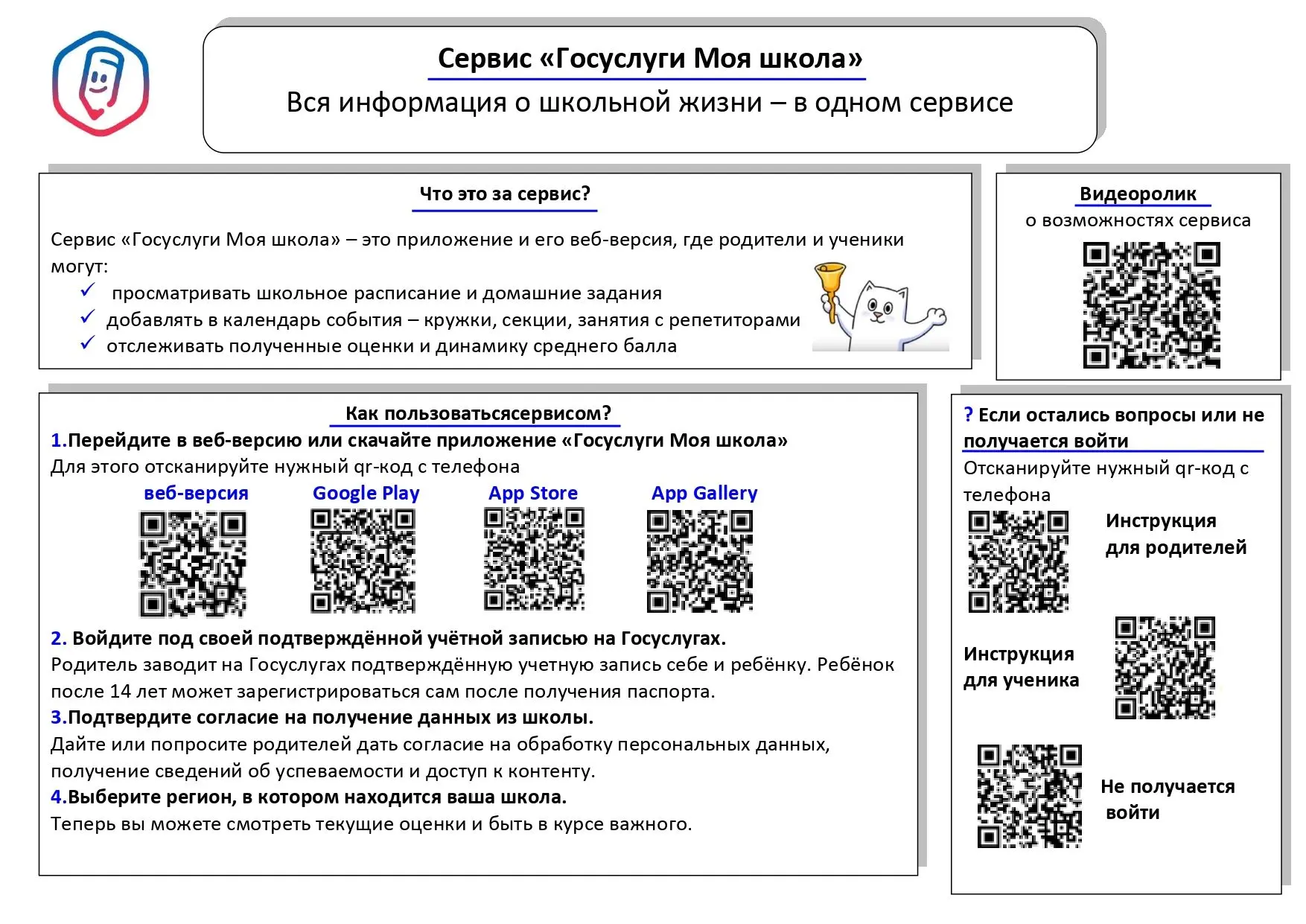 Сервис «Госуслуги Моя школа»

Вся информация о школьной жизни – в одном сервисе

Что это за сервис?

Сервис «Госуслуги Моя школа» – это приложение и его веб-версия, где родители и ученики могут:
✓ просматривать школьное расписание и домашние задания
✓ добавлять в календарь события – кружки, секции, занятия с репетиторами
✓ отслеживать полученные оценки и динамику среднего балла

Видеоролик
о возможностях сервиса

Как пользоватьсясервисом?

1.Перейдите в веб-версию или скачайте приложение «Госуслуги Моя школа»
Для этого отсканируйте нужный qr-код с телефона

веб-версия Google Play App Store App Gallery

2. Войдите под своей подтверждённой учётной записью на Госуслугах.
Родитель заводит на Госуслугах подтверждённую учетную запись себе и ребёнку. Ребёнок после 14 лет может зарегистрироваться сам после получения паспорта.
3.Подтвердите согласие на получение данных из школы.
Дайте или попросите родителей дать согласие на обработку персональных данных, получение сведений об успеваемости и доступ к контенту.
4.Выберите регион, в котором находится ваша школа.
Теперь вы можете смотреть текущие оценки и быть в курсе важного.

? Если остались вопросы или не получается войти
Отсканируйте нужный qr-код с телефона

Инструкция для родителей

Инструкция для ученика

Не получается войти